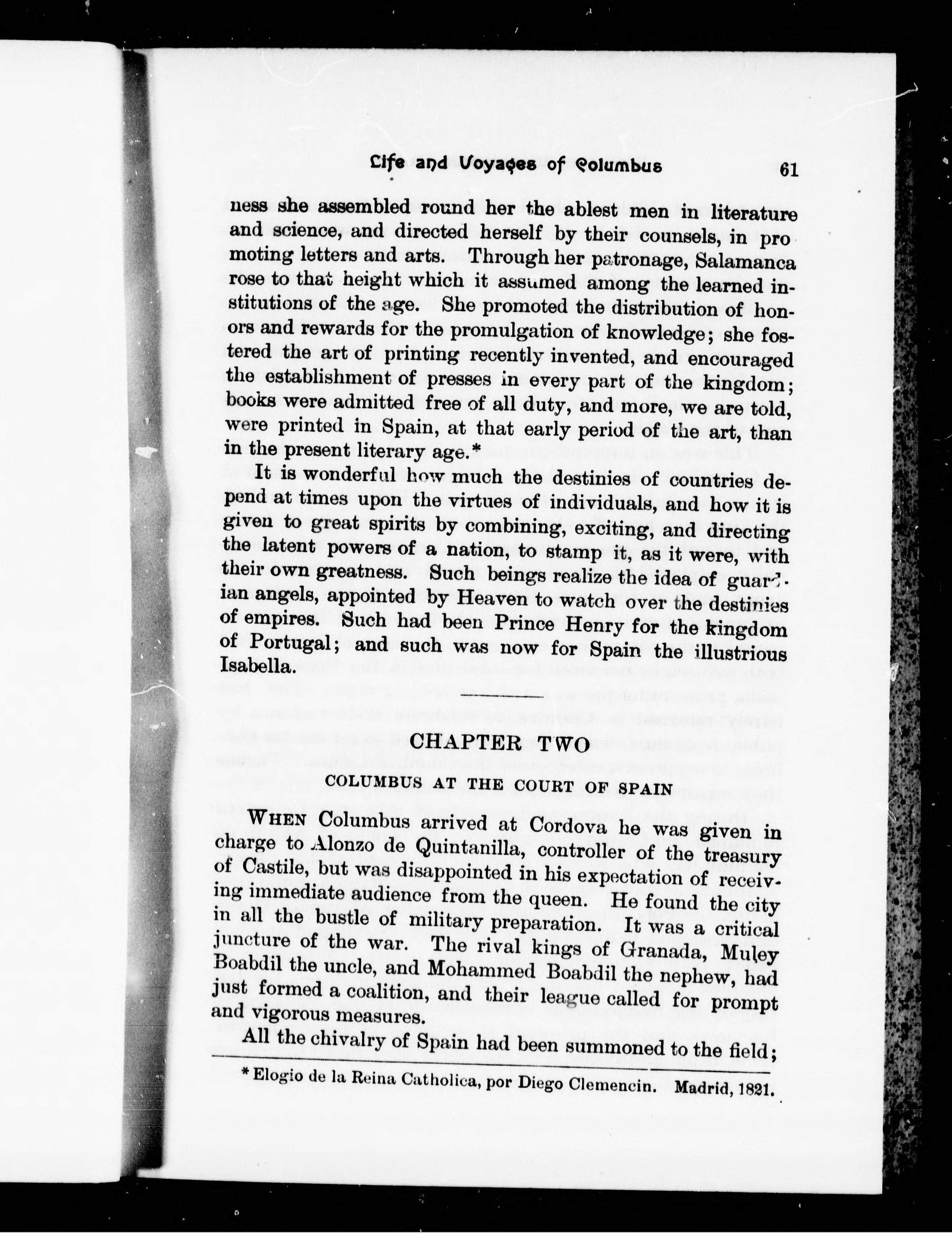 Life and Voyages of Columbus 61

ness she assembled round her the ablest men in literature and science, and directed herself by their counsels, in promoting letters and arts. Through her patronage, Salamanca rose to that height which it assumed among the learned institutions of the age. She promoted the distribution of honors and rewards for the promulgation of knowledge; she fostered the art of printing recently invented, and encouraged the establishment of presses in every part of the kingdom; books were admitted free of all duty, and more, we are told, were printed in Spain, at that early period of the art, than in the present literary age.*

It is wonderful how much the destinies of countries depend at times upon the virtues of individuals, and how it is given to great spirits by combining, exciting, and directing the latent powers of a nation, to stamp it, as it were, with their own greatness. Such beings realize the idea of guardian angels, appointed by Heaven to watch over the destinies of empires. Such had been Prince Henry for the kingdom of Portugal; and such was now for Spain the illustrious Isabella.

CHAPTER TWO

COLUMBUS AT THE COURT OF SPAIN

WHEN Columbus arrived at Cordova he was given in charge to Alonzo de Quintanilla, controller of the treasury of Castile, but was disappointed in his expectation of receiving immediate audience from the queen. He found the city in all the bustle of military preparation. It was a critical juncture of the war. The rival kings of Granada, Muley Boabdil the uncle, and Mohammed Boabdil the nephew, had just formed a coalition, and their league called for prompt and vigorous measures.

All the chivalry of Spain had been summoned to the field;

* Elogio de la Reina Catholica, por Diego Clemencin. Madrid, 1821.